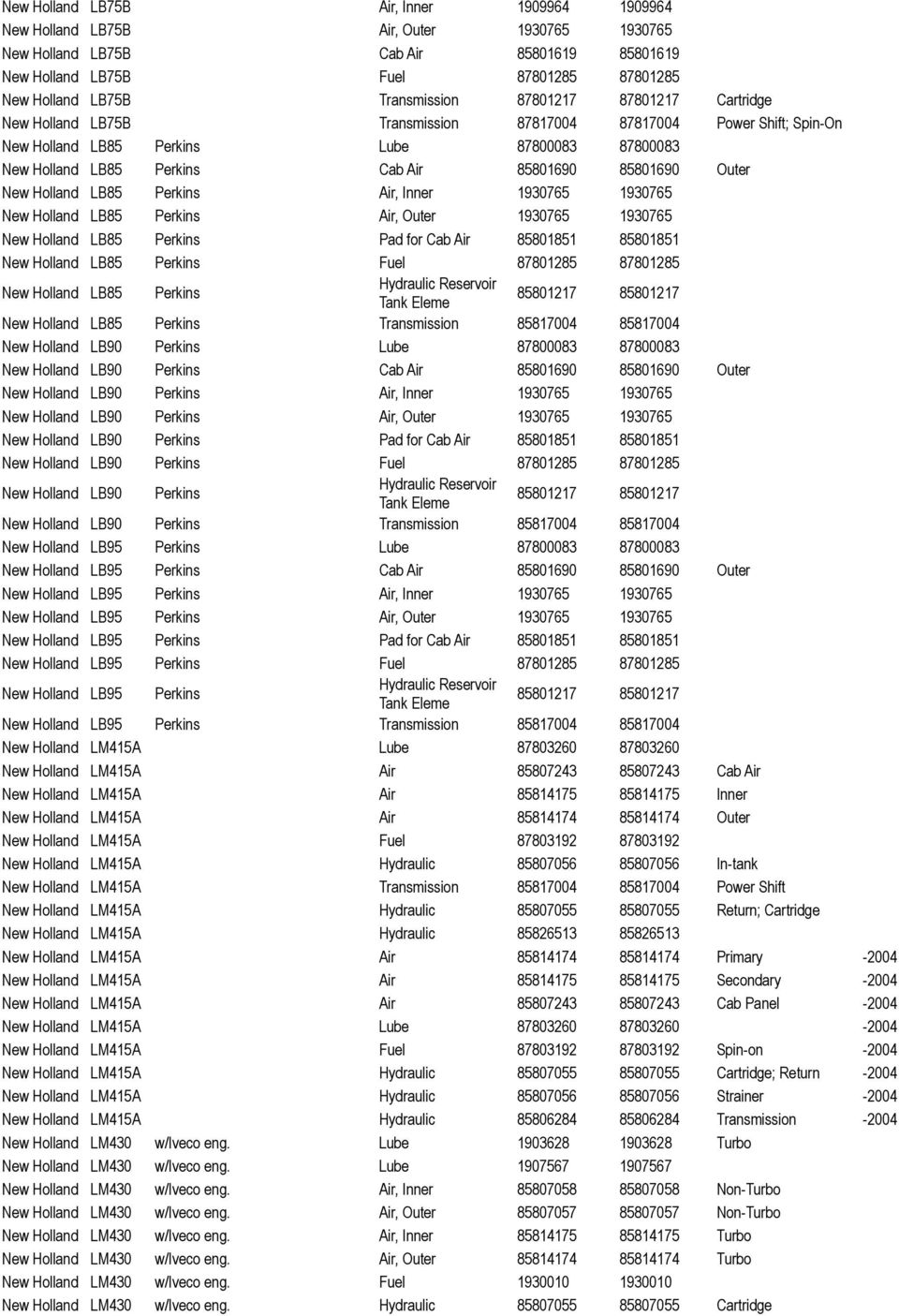 | | | | | | | | |
|---|---|---|---|---|---|---|---|
| New Holland | LB75B | | Air, Inner | 1909964 | 1909964 | | |
| New Holland | LB75B | | Air, Outer | 1930765 | 1930765 | | |
| New Holland | LB75B | | Cab Air | 85801619 | 85801619 | | |
| New Holland | LB75B | | Fuel | 87801285 | 87801285 | | |
| New Holland | LB75B | | Transmission | 87801217 | 87801217 | Cartridge | |
| New Holland | LB75B | | Transmission | 87817004 | 87817004 | Power Shift; Spin-On | |
| New Holland | LB85 | Perkins | Lube | 87800083 | 87800083 | | |
| New Holland | LB85 | Perkins | Cab Air | 85801690 | 85801690 | Outer | |
| New Holland | LB85 | Perkins | Air, Inner | 1930765 | 1930765 | | |
| New Holland | LB85 | Perkins | Air, Outer | 1930765 | 1930765 | | |
| New Holland | LB85 | Perkins | Pad for Cab Air | 85801851 | 85801851 | | |
| New Holland | LB85 | Perkins | Fuel | 87801285 | 87801285 | | |
| New Holland | LB85 | Perkins | Hydraulic Reservoir Tank Eleme | 85801217 | 85801217 | | |
| New Holland | LB85 | Perkins | Transmission | 85817004 | 85817004 | | |
| New Holland | LB90 | Perkins | Lube | 87800083 | 87800083 | | |
| New Holland | LB90 | Perkins | Cab Air | 85801690 | 85801690 | Outer | |
| New Holland | LB90 | Perkins | Air, Inner | 1930765 | 1930765 | | |
| New Holland | LB90 | Perkins | Air, Outer | 1930765 | 1930765 | | |
| New Holland | LB90 | Perkins | Pad for Cab Air | 85801851 | 85801851 | | |
| New Holland | LB90 | Perkins | Fuel | 87801285 | 87801285 | | |
| New Holland | LB90 | Perkins | Hydraulic Reservoir Tank Eleme | 85801217 | 85801217 | | |
| New Holland | LB90 | Perkins | Transmission | 85817004 | 85817004 | | |
| New Holland | LB95 | Perkins | Lube | 87800083 | 87800083 | | |
| New Holland | LB95 | Perkins | Cab Air | 85801690 | 85801690 | Outer | |
| New Holland | LB95 | Perkins | Air, Inner | 1930765 | 1930765 | | |
| New Holland | LB95 | Perkins | Air, Outer | 1930765 | 1930765 | | |
| New Holland | LB95 | Perkins | Pad for Cab Air | 85801851 | 85801851 | | |
| New Holland | LB95 | Perkins | Fuel | 87801285 | 87801285 | | |
| New Holland | LB95 | Perkins | Hydraulic Reservoir Tank Eleme | 85801217 | 85801217 | | |
| New Holland | LB95 | Perkins | Transmission | 85817004 | 85817004 | | |
| New Holland | LM415A | | Lube | 87803260 | 87803260 | | |
| New Holland | LM415A | | Air | 85807243 | 85807243 | Cab Air | |
| New Holland | LM415A | | Air | 85814175 | 85814175 | Inner | |
| New Holland | LM415A | | Air | 85814174 | 85814174 | Outer | |
| New Holland | LM415A | | Fuel | 87803192 | 87803192 | | |
| New Holland | LM415A | | Hydraulic | 85807056 | 85807056 | In-tank | |
| New Holland | LM415A | | Transmission | 85817004 | 85817004 | Power Shift | |
| New Holland | LM415A | | Hydraulic | 85807055 | 85807055 | Return; Cartridge | |
| New Holland | LM415A | | Hydraulic | 85826513 | 85826513 | | |
| New Holland | LM415A | | Air | 85814174 | 85814174 | Primary | -2004 |
| New Holland | LM415A | | Air | 85814175 | 85814175 | Secondary | -2004 |
| New Holland | LM415A | | Air | 85807243 | 85807243 | Cab Panel | -2004 |
| New Holland | LM415A | | Lube | 87803260 | 87803260 | | -2004 |
| New Holland | LM415A | | Fuel | 87803192 | 87803192 | Spin-on | -2004 |
| New Holland | LM415A | | Hydraulic | 85807055 | 85807055 | Cartridge; Return | -2004 |
| New Holland | LM415A | | Hydraulic | 85807056 | 85807056 | Strainer | -2004 |
| New Holland | LM415A | | Hydraulic | 85806284 | 85806284 | Transmission | -2004 |
| New Holland | LM430 | w/Iveco eng. | Lube | 1903628 | 1903628 | Turbo | |
| New Holland | LM430 | w/Iveco eng. | Lube | 1907567 | 1907567 | | |
| New Holland | LM430 | w/Iveco eng. | Air, Inner | 85807058 | 85807058 | Non-Turbo | |
| New Holland | LM430 | w/Iveco eng. | Air, Outer | 85807057 | 85807057 | Non-Turbo | |
| New Holland | LM430 | w/Iveco eng. | Air, Inner | 85814175 | 85814175 | Turbo | |
| New Holland | LM430 | w/Iveco eng. | Air, Outer | 85814174 | 85814174 | Turbo | |
| New Holland | LM430 | w/Iveco eng. | Fuel | 1930010 | 1930010 | | |
| New Holland | LM430 | w/Iveco eng. | Hydraulic | 85807055 | 85807055 | Cartridge | |